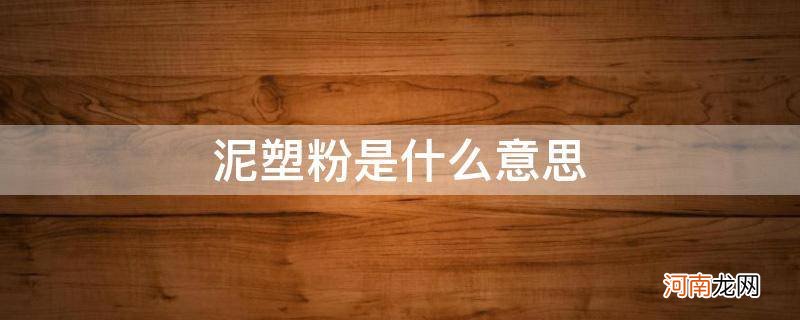 泥塑粉是什么意思

河南龙网